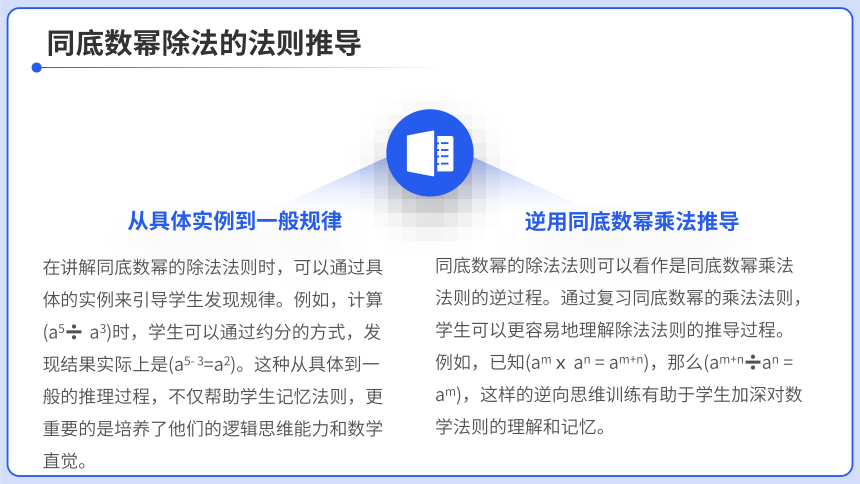 同底数幂除法的法则推导

从具体实例到一般规律

在讲解同底数幂的除法法则时，可以通过具体的实例来引导学生发现规律。例如，计算($a^5 \div a^3$)时，学生可以通过约分的方式，发现结果实际上是($a^{5-3}=a^2$)。这种从具体到一般的推理过程，不仅帮助学生记忆法则，更重要的是培养了他们的逻辑思维能力和数学直觉。

逆用同底数幂乘法推导

同底数幂的除法法则可以看作是同底数幂乘法法则的逆过程。通过复习同底数幂的乘法法则，学生可以更容易地理解除法法则的推导过程。例如，已知($a^m \times a^n = a^{m+n}$)，那么($a^{m+n} \div a^n = a^m$)，这样的逆向思维训练有助于学生加深对数学法则的理解和记忆。